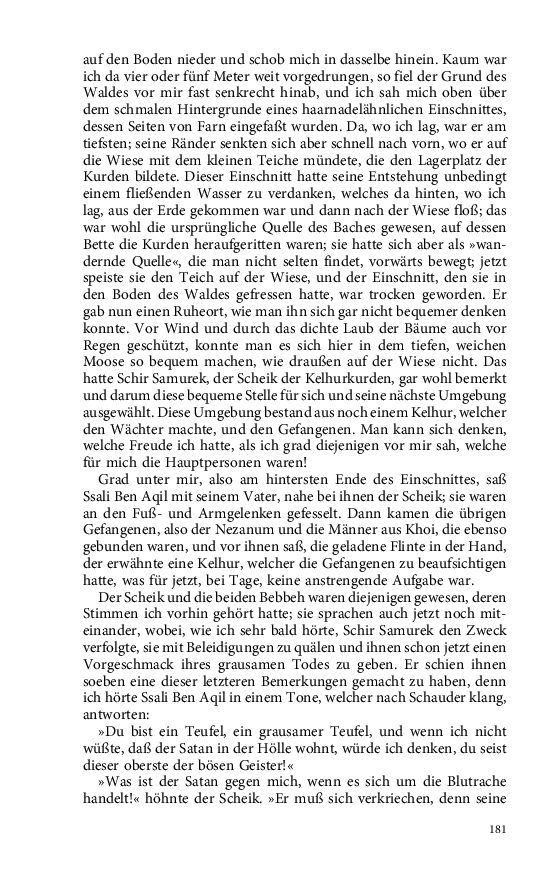 auf den Boden nieder und schob mich in dasselbe hinein. Kaum war ich da vier oder fünf Meter weit vorgedrungen, so fiel der Grund des Waldes vor mir fast senkrecht hinab, und ich sah mich oben über dem schmalen Hintergrunde eines haarnadelähnlichen Einschnittes, dessen Seiten von Farn eingefaßt wurden. Da, wo ich lag, war er am tiefsten; seine Ränder senkten sich aber schnell nach vorn, wo er auf die Wiese mit dem kleinen Teiche mündete, die den Lagerplatz der Kurden bildete. Dieser Einschnitt hatte seine Entstehung unbedingt einem fließenden Wasser zu verdanken, welches da hinten, wo ich lag, aus der Erde gekommen war und dann nach der Wiese floß; das war wohl die ursprüngliche Quelle des Baches gewesen, auf dessen Bette die Kurden heraufgeritten waren; sie hatte sich aber als »wandernde Quelle«, die man nicht selten findet, vorwärts bewegt; jetzt speiste sie den Teich auf der Wiese, und der Einschnitt, den sie in den Boden des Waldes gefressen hatte, war trocken geworden. Er gab nun einen Ruheort, wie man ihn sich gar nicht bequemer denken konnte. Vor Wind und durch das dichte Laub der Bäume auch vor Regen geschützt, konnte man es sich hier in dem tiefen, weichen Moose so bequem machen, wie draußen auf der Wiese nicht. Das hatte Schir Samurek, der Scheik der Kelhurkurden, gar wohl bemerkt und darum diese bequeme Stelle für sich und seine nächste Umgebung ausgewählt. Diese Umgebung bestand aus noch einem Kelhur, welcher den Wächter machte, und den Gefangenen. Man kann sich denken, welche Freude ich hatte, als ich grad diejenigen vor mir sah, welche für mich die Hauptpersonen waren!

Grad unter mir, also am hintersten Ende des Einschnittes, saß Ssali Ben Aqil mit seinem Vater, nahe bei ihnen der Scheik; sie waren an den Fuß- und Armgelenken gefesselt. Dann kamen die übrigen Gefangenen, also der Nezanum und die Männer aus Khoi, die ebenso gebunden waren, und vor ihnen saß, die geladene Flinte in der Hand, der erwähnte eine Kelhur, welcher die Gefangenen zu beaufsichtigen hatte, was für jetzt, bei Tage, keine anstrengende Aufgabe war.

Der Scheik und die beiden Bebbeh waren diejenigen gewesen, deren Stimmen ich vorhin gehört hatte; sie sprachen auch jetzt noch miteinander, wobei, wie ich sehr bald hörte, Schir Samurek den Zweck verfolgte, sie mit Beleidigungen zu quälen und ihnen schon jetzt einen Vorgeschmack ihres grausamen Todes zu geben. Er schien ihnen soeben eine dieser letzteren Bemerkungen gemacht zu haben, denn ich hörte Ssali Ben Aqil in einem Tone, welcher nach Schauder klang, antworten:

»Du bist ein Teufel, ein grausamer Teufel, und wenn ich nicht wüßte, daß der Satan in der Hölle wohnt, würde ich denken, du seist dieser oberste der bösen Geister!«

»Was ist der Satan gegen mich, wenn es sich um die Blutrache handelt!« höhnte der Scheik. »Er muß sich verkriechen, denn seine

181